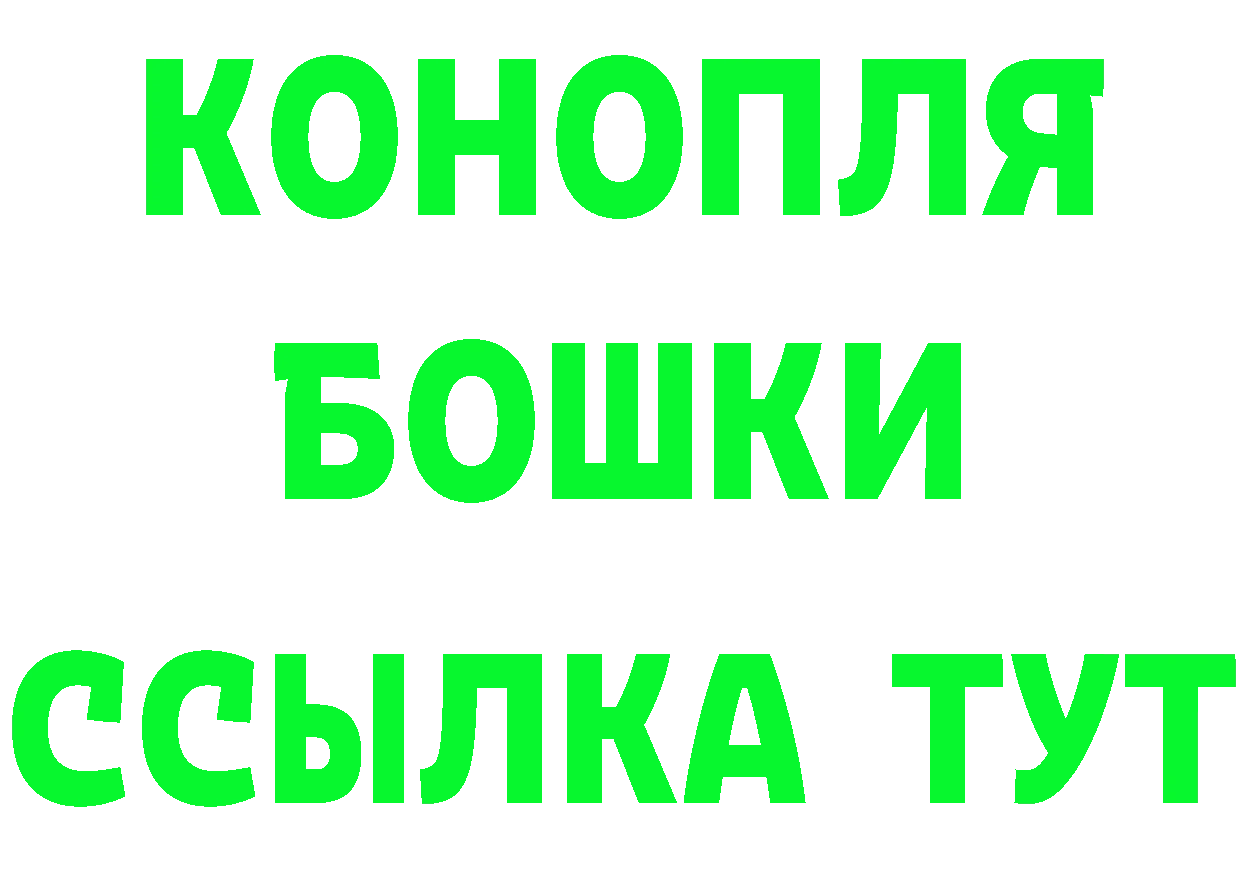 КОНОПЛЯ
БОШКИ
ССЫЛКА ТУТ